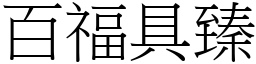 百福具臻